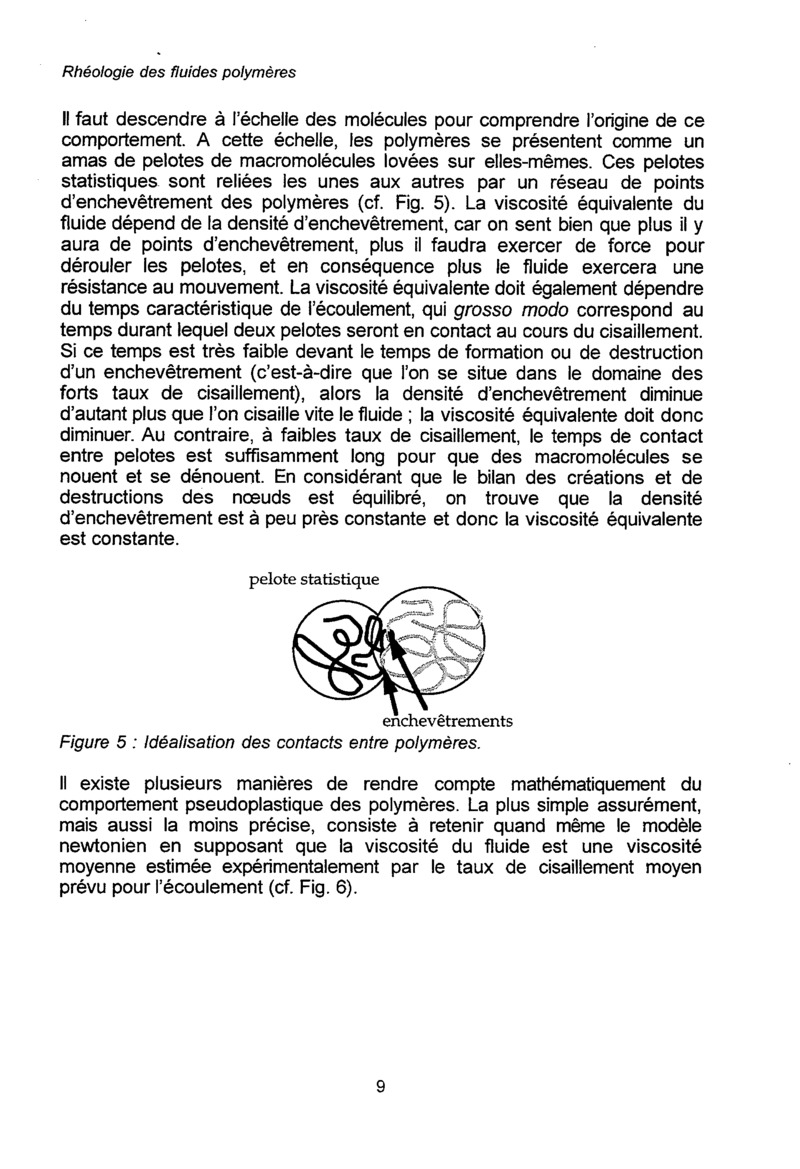 Rhéologie des fluides polymères

Il faut descendre à l'échelle des molécules pour comprendre l'origine de ce comportement. A cette échelle, les polymères se présentent comme un amas de pelotes de macromolécules lovées sur elles-mêmes. Ces pelotes statistiques sont reliées les unes aux autres par un réseau de points d'enchevêtrement des polymères (cf. Fig. 5). La viscosité équivalente du fluide dépend de la densité d'enchevêtrement, car on sent bien que plus il y aura de points d'enchevêtrement, plus il faudra exercer de force pour dérouler les pelotes, et en conséquence plus le fluide exercera une résistance au mouvement. La viscosité équivalente doit également dépendre du temps caractéristique de l'écoulement, qui grosso modo correspond au temps durant lequel deux pelotes seront en contact au cours du cisaillement. Si ce temps est très faible devant le temps de formation ou de destruction d'un enchevêtrement (c'est-à-dire que l'on se situe dans le domaine des forts taux de cisaillement), alors la densité d'enchevêtrement diminue d'autant plus que l'on cisaille vite le fluide ; la viscosité équivalente doit donc diminuer. Au contraire, à faibles taux de cisaillement, le temps de contact entre pelotes est suffisamment long pour que des macromolécules se nouent et se dénouent. En considérant que le bilan des créations et de destructions des nœuds est équilibré, on trouve que la densité d'enchevêtrement est à peu près constante et donc la viscosité équivalente est constante.

pelote statistique

enchevêtrements

Figure 5 : Idéalisation des contacts entre polymères.

Il existe plusieurs manières de rendre compte mathématiquement du comportement pseudoplastique des polymères. La plus simple assurément, mais aussi la moins précise, consiste à retenir quand même le modèle newtonien en supposant que la viscosité du fluide est une viscosité moyenne estimée expérimentalement par le taux de cisaillement moyen prévu pour l'écoulement (cf. Fig. 6).

9